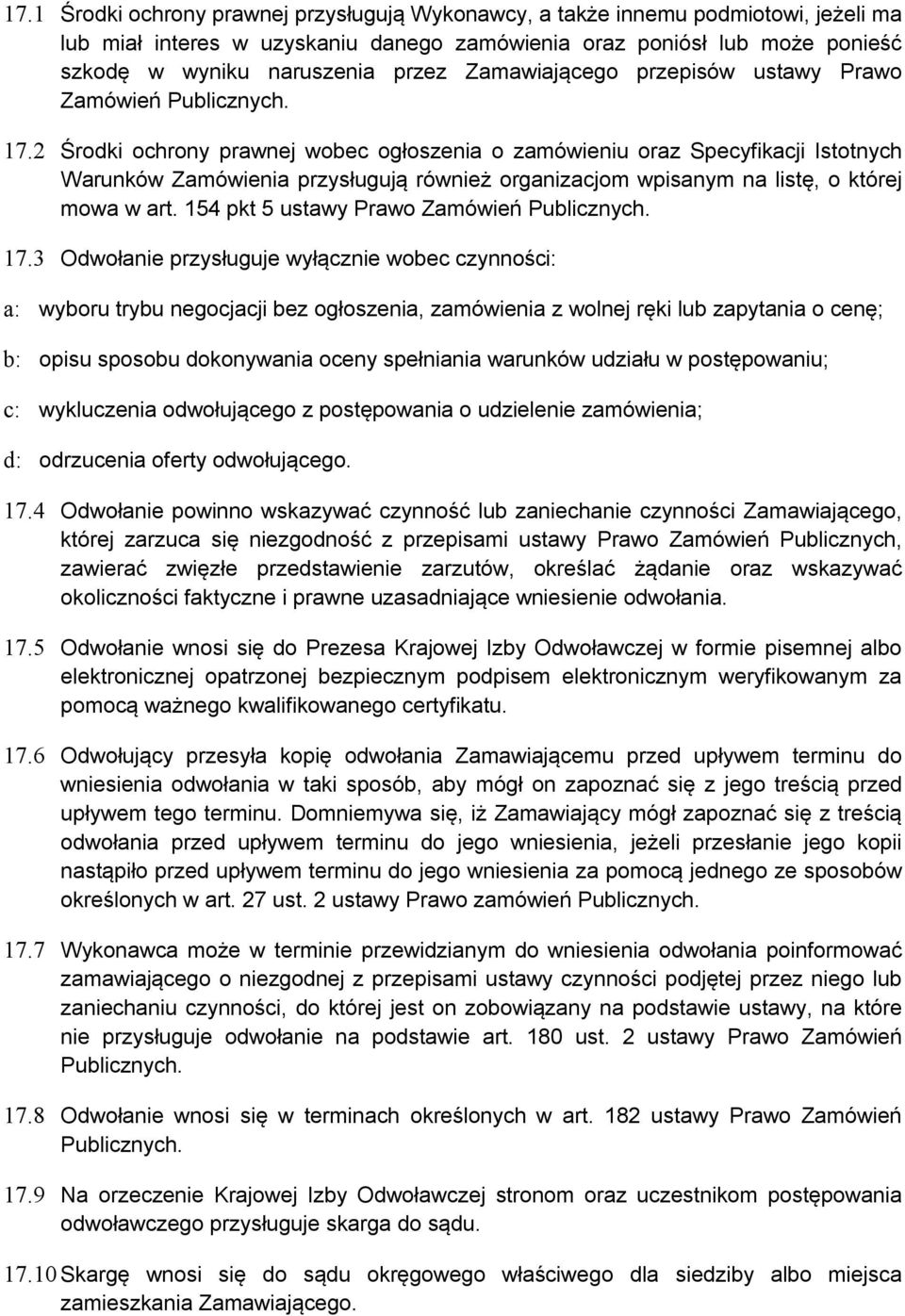 17.1 Środki ochrony prawnej przysługują Wykonawcy, a także innemu podmiotowi, jeżeli ma lub miał interes w uzyskaniu danego zamówienia oraz poniósł lub może ponieść szkodę w wyniku naruszenia przez Zamawiającego przepisów ustawy Prawo Zamówień Publicznych.

17.2 Środki ochrony prawnej wobec ogłoszenia o zamówieniu oraz Specyfikacji Istotnych Warunków Zamówienia przysługują również organizacjom wpisanym na listę, o której mowa w art. 154 pkt 5 ustawy Prawo Zamówień Publicznych.

17.3 Odwołanie przysługuje wyłącznie wobec czynności:

a: wyboru trybu negocjacji bez ogłoszenia, zamówienia z wolnej ręki lub zapytania o cenę;

b: opisu sposobu dokonywania oceny spełniania warunków udziału w postępowaniu;

c: wykluczenia odwołującego z postępowania o udzielenie zamówienia;

d: odrzucenia oferty odwołującego.

17.4 Odwołanie powinno wskazywać czynność lub zaniechanie czynności Zamawiającego, której zarzuca się niezgodność z przepisami ustawy Prawo Zamówień Publicznych, zawierać zwięzłe przedstawienie zarzutów, określać żądanie oraz wskazywać okoliczności faktyczne i prawne uzasadniające wniesienie odwołania.

17.5 Odwołanie wnosi się do Prezesa Krajowej Izby Odwoławczej w formie pisemnej albo elektronicznej opatrzonej bezpiecznym podpisem elektronicznym weryfikowanym za pomocą ważnego kwalifikowanego certyfikatu.

17.6 Odwołujący przesyła kopię odwołania Zamawiającemu przed upływem terminu do wniesienia odwołania w taki sposób, aby mógł on zapoznać się z jego treścią przed upływem tego terminu. Domniemywa się, iż Zamawiający mógł zapoznać się z treścią odwołania przed upływem terminu do jego wniesienia, jeżeli przesłanie jego kopii nastąpiło przed upływem terminu do jego wniesienia za pomocą jednego ze sposobów określonych w art. 27 ust. 2 ustawy Prawo zamówień Publicznych.

17.7 Wykonawca może w terminie przewidzianym do wniesienia odwołania poinformować zamawiającego o niezgodnej z przepisami ustawy czynności podjętej przez niego lub zaniechaniu czynności, do której jest on zobowiązany na podstawie ustawy, na które nie przysługuje odwołanie na podstawie art. 180 ust. 2 ustawy Prawo Zamówień Publicznych.

17.8 Odwołanie wnosi się w terminach określonych w art. 182 ustawy Prawo Zamówień Publicznych.

17.9 Na orzeczenie Krajowej Izby Odwoławczej stronom oraz uczestnikom postępowania odwoławczego przysługuje skarga do sądu.

17.10 Skargę wnosi się do sądu okręgowego właściwego dla siedziby albo miejsca zamieszkania Zamawiającego.